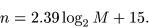 $n = 2.39 \log_2 M + 15.$